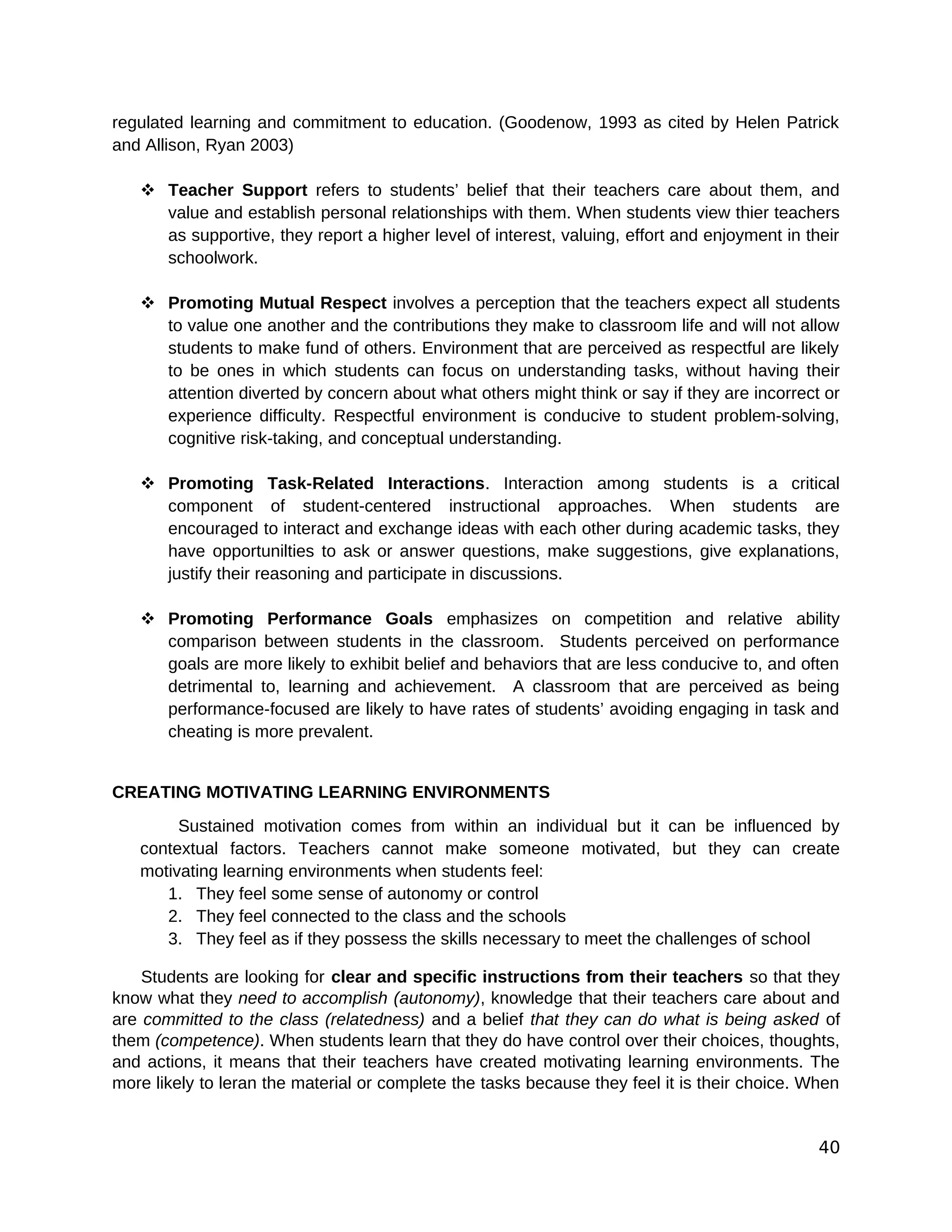 regulated learning and commitment to education. (Goodenow, 1993 as cited by Helen Patrick and Allison, Ryan 2003)

❖ Teacher Support refers to students' belief that their teachers care about them, and value and establish personal relationships with them. When students view thier teachers as supportive, they report a higher level of interest, valuing, effort and enjoyment in their schoolwork.

❖ Promoting Mutual Respect involves a perception that the teachers expect all students to value one another and the contributions they make to classroom life and will not allow students to make fund of others. Environment that are perceived as respectful are likely to be ones in which students can focus on understanding tasks, without having their attention diverted by concern about what others might think or say if they are incorrect or experience difficulty. Respectful environment is conducive to student problem-solving, cognitive risk-taking, and conceptual understanding.

❖ Promoting Task-Related Interactions. Interaction among students is a critical component of student-centered instructional approaches. When students are encouraged to interact and exchange ideas with each other during academic tasks, they have opportunilties to ask or answer questions, make suggestions, give explanations, justify their reasoning and participate in discussions.

❖ Promoting Performance Goals emphasizes on competition and relative ability comparison between students in the classroom. Students perceived on performance goals are more likely to exhibit belief and behaviors that are less conducive to, and often detrimental to, learning and achievement. A classroom that are perceived as being performance-focused are likely to have rates of students' avoiding engaging in task and cheating is more prevalent.

CREATING MOTIVATING LEARNING ENVIRONMENTS

Sustained motivation comes from within an individual but it can be influenced by contextual factors. Teachers cannot make someone motivated, but they can create motivating learning environments when students feel:
1. They feel some sense of autonomy or control
2. They feel connected to the class and the schools
3. They feel as if they possess the skills necessary to meet the challenges of school

Students are looking for clear and specific instructions from their teachers so that they know what they need to accomplish (autonomy), knowledge that their teachers care about and are committed to the class (relatedness) and a belief that they can do what is being asked of them (competence). When students learn that they do have control over their choices, thoughts, and actions, it means that their teachers have created motivating learning environments. The more likely to leran the material or complete the tasks because they feel it is their choice. When

40